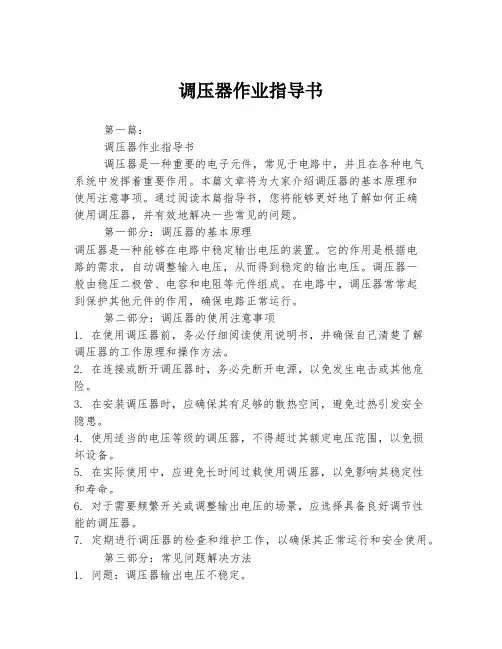 调压器作业指导书

第一篇：

调压器作业指导书

调压器是一种重要的电子元件，常见于电路中，并且在各种电气系统中发挥着重要作用。本篇文章将为大家介绍调压器的基本原理和使用注意事项。通过阅读本篇指导书，您将能够更好地了解如何正确使用调压器，并有效地解决一些常见的问题。

第一部分：调压器的基本原理

调压器是一种能够在电路中稳定输出电压的装置。它的作用是根据电路的需求，自动调整输入电压，从而得到稳定的输出电压。调压器一般由稳压二极管、电容和电阻等元件组成。在电路中，调压器常常起到保护其他元件的作用，确保电路正常运行。

第二部分：调压器的使用注意事项

1. 在使用调压器前，务必仔细阅读使用说明书，并确保自己清楚了解调压器的工作原理和操作方法。

2. 在连接或断开调压器时，务必先断开电源，以免发生电击或其他危险。

3. 在安装调压器时，应确保其有足够的散热空间，避免过热引发安全隐患。

4. 使用适当的电压等级的调压器，不得超过其额定电压范围，以免损坏设备。

5. 在实际使用中，应避免长时间过载使用调压器，以免影响其稳定性和寿命。

6. 对于需要频繁开关或调整输出电压的场景，应选择具备良好调节性能的调压器。

7. 定期进行调压器的检查和维护工作，以确保其正常运行和安全使用。

第三部分：常见问题解决方法

1. 问题：调压器输出电压不稳定。